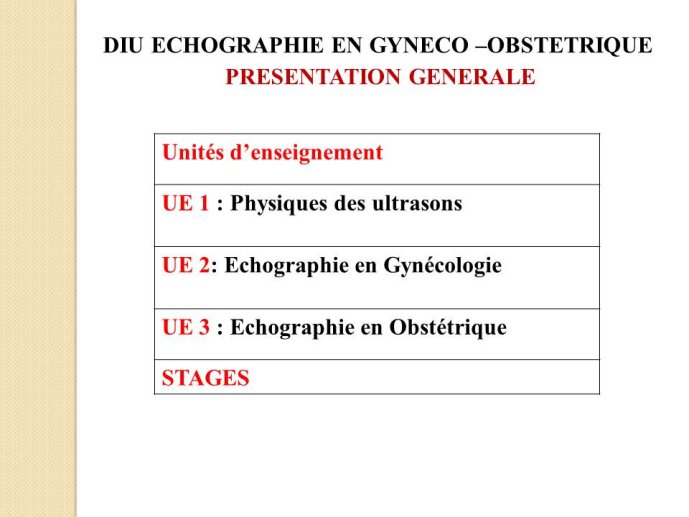 DIU ECHOGRAPHIE EN GYNECO –OBSTETRIQUE
PRESENTATION GENERALE

| Unités d’enseignement |
|---|
| UE 1 : Physiques des ultrasons |
| UE 2: Echographie en Gynécologie |
| UE 3 : Echographie en Obstétrique |
| STAGES |